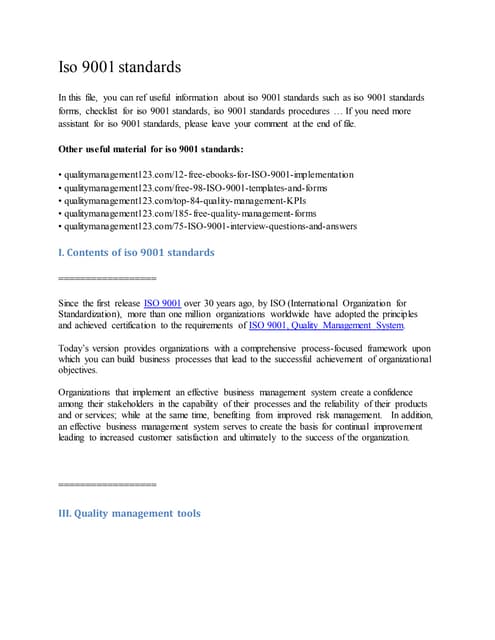 Iso 9001 standards

In this file, you can ref useful information about iso 9001 standards such as iso 9001 standards forms, checklist for iso 9001 standards, iso 9001 standards procedures … If you need more assistant for iso 9001 standards, please leave your comment at the end of file.

Other useful material for iso 9001 standards:

• qualitymanagement123.com/12-free-ebooks-for-ISO-9001-implementation
• qualitymanagement123.com/free-98-ISO-9001-templates-and-forms
• qualitymanagement123.com/top-84-quality-management-KPIs
• qualitymanagement123.com/185-free-quality-management-forms
• qualitymanagement123.com/75-ISO-9001-interview-questions-and-answers

I. Contents of iso 9001 standards

==================

Since the first release ISO 9001 over 30 years ago, by ISO (International Organization for Standardization), more than one million organizations worldwide have adopted the principles and achieved certification to the requirements of ISO 9001, Quality Management System.

Today's version provides organizations with a comprehensive process-focused framework upon which you can build business processes that lead to the successful achievement of organizational objectives.

Organizations that implement an effective business management system create a confidence among their stakeholders in the capability of their processes and the reliability of their products and or services; while at the same time, benefiting from improved risk management. In addition, an effective business management system serves to create the basis for continual improvement leading to increased customer satisfaction and ultimately to the success of the organization.

==================

III. Quality management tools